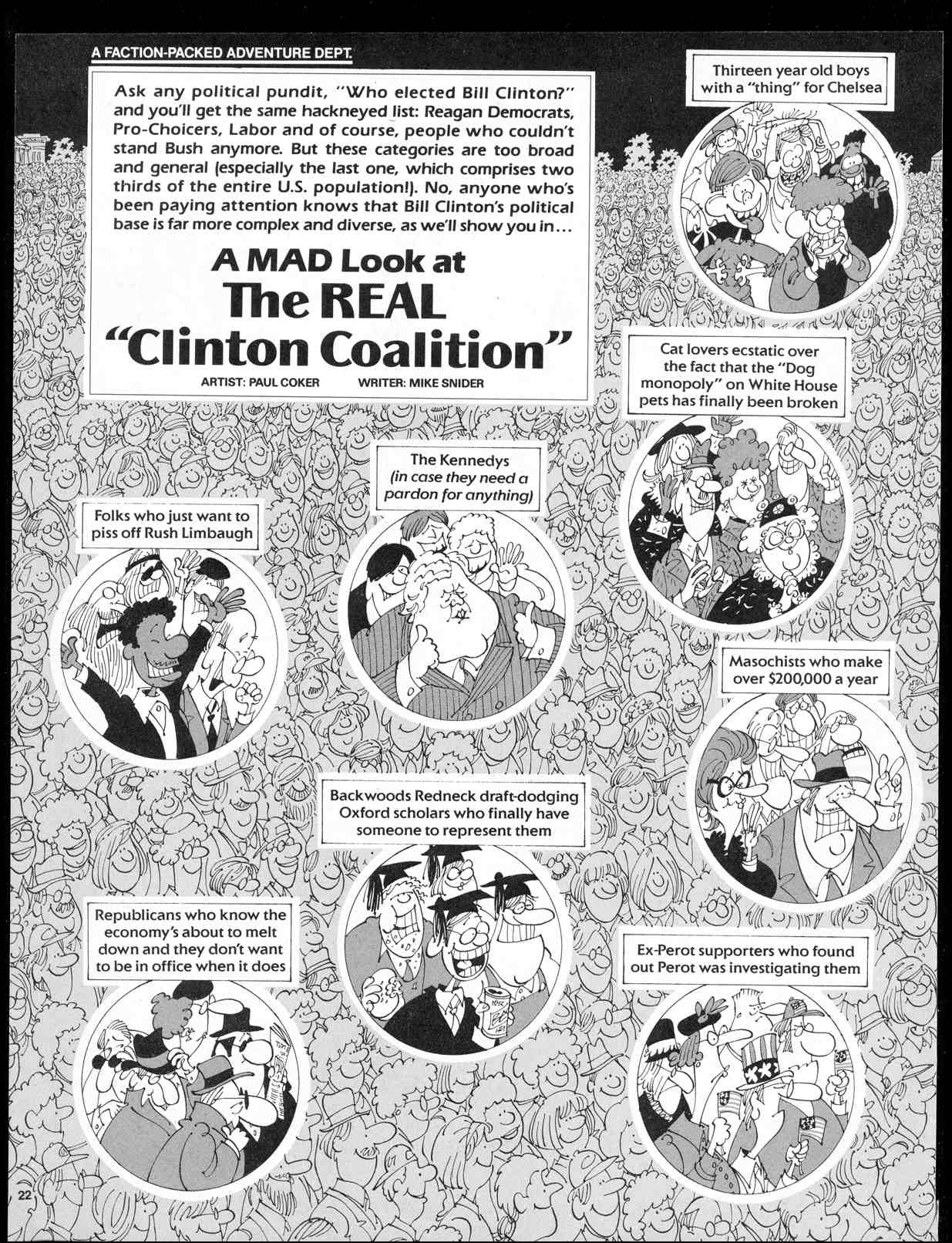 A FACTION-PACKED ADVENTURE DEPT.

Ask any political pundit, "Who elected Bill Clinton?" and you'll get the same hackneyed list: Reagan Democrats, Pro-Choicers, Labor and of course, people who couldn't stand Bush anymore. But these categories are too broad and general (especially the last one, which comprises two thirds of the entire U.S. population!). No, anyone who's been paying attention knows that Bill Clinton's political base is far more complex and diverse, as we'll show you in...

A MAD Look at
The REAL
"Clinton Coalition"

ARTIST: PAUL COKER WRITER: MIKE SNIDER

Thirteen year old boys with a "thing" for Chelsea

Cat lovers ecstatic over the fact that the "Dog monopoly" on White House pets has finally been broken

The Kennedys (in case they need a pardon for anything)

Folks who just want to piss off Rush Limbaugh

Masochists who make over $200,000 a year

Backwoods Redneck draft-dodging Oxford scholars who finally have someone to represent them

Republicans who know the economy's about to melt down and they don't want to be in office when it does

Ex-Perot supporters who found out Perot was investigating them

22